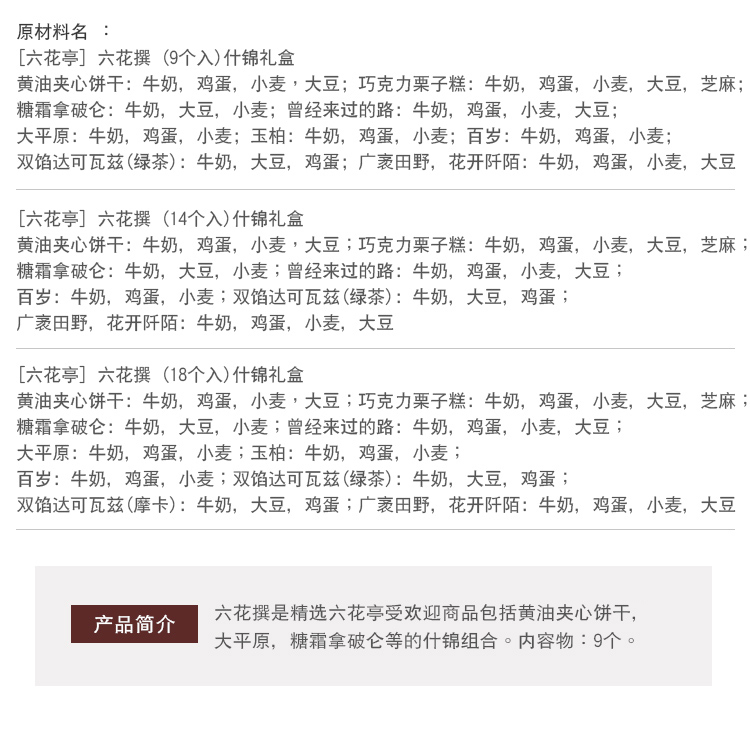 原材料名 ：
[六花亭] 六花撰 (9个入)什锦礼盒
黄油夹心饼干：牛奶，鸡蛋，小麦，大豆；巧克力栗子糕：牛奶，鸡蛋，小麦，大豆，芝麻；
糖霜拿破仑：牛奶，大豆，小麦；曾经来过的路：牛奶，鸡蛋，小麦，大豆；
大平原：牛奶，鸡蛋，小麦；玉柏：牛奶，鸡蛋，小麦；百岁：牛奶，鸡蛋，小麦；
双馅达可瓦兹(绿茶)：牛奶，大豆，鸡蛋；广袤田野，花开阡陌：牛奶，鸡蛋，小麦，大豆

[六花亭] 六花撰 (14个入)什锦礼盒
黄油夹心饼干：牛奶，鸡蛋，小麦，大豆；巧克力栗子糕：牛奶，鸡蛋，小麦，大豆，芝麻；
糖霜拿破仑：牛奶，大豆，小麦；曾经来过的路：牛奶，鸡蛋，小麦，大豆；
百岁：牛奶，鸡蛋，小麦；双馅达可瓦兹(绿茶)：牛奶，大豆，鸡蛋；
广袤田野，花开阡陌：牛奶，鸡蛋，小麦，大豆

[六花亭] 六花撰 (18个入)什锦礼盒
黄油夹心饼干：牛奶，鸡蛋，小麦，大豆；巧克力栗子糕：牛奶，鸡蛋，小麦，大豆，芝麻；
糖霜拿破仑：牛奶，大豆，小麦；曾经来过的路：牛奶，鸡蛋，小麦，大豆；
大平原：牛奶，鸡蛋，小麦；玉柏：牛奶，鸡蛋，小麦；
百岁：牛奶，鸡蛋，小麦；双馅达可瓦兹(绿茶)：牛奶，大豆，鸡蛋；
双馅达可瓦兹(摩卡)：牛奶，大豆，鸡蛋；广袤田野，花开阡陌：牛奶，鸡蛋，小麦，大豆

产品简介

六花撰是精选六花亭受欢迎商品包括黄油夹心饼干，大平原，糖霜拿破仑等的什锦组合。内容物：9个。